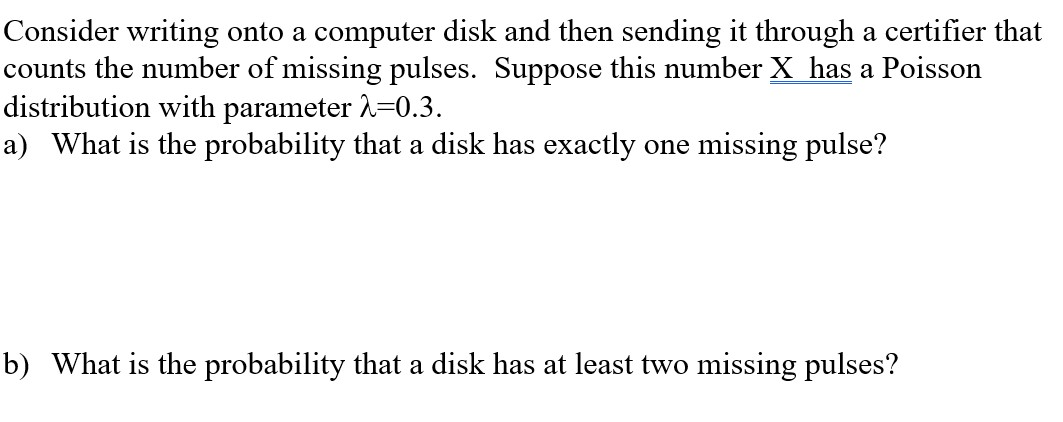 Consider writing onto a computer disk and then sending it through a certifier that counts the number of missing pulses. Suppose this number X has a Poisson distribution with parameter $\lambda$=0.3.

a) What is the probability that a disk has exactly one missing pulse?

b) What is the probability that a disk has at least two missing pulses?